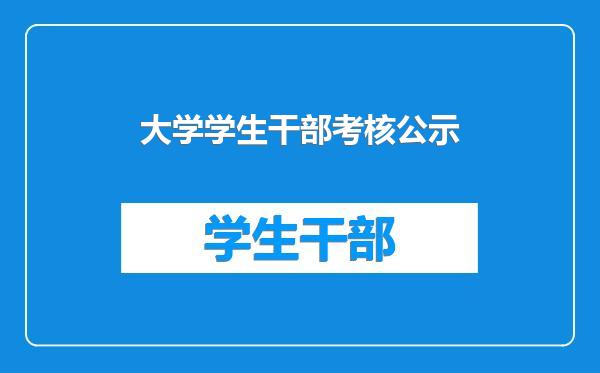 大学学生干部考核公示

学生干部